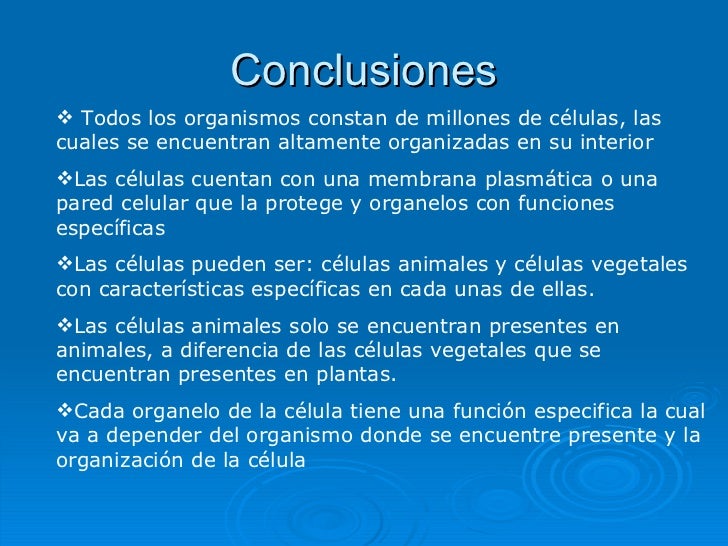 Conclusiones

❖ Todos los organismos constan de millones de células, las cuales se encuentran altamente organizadas en su interior

❖Las células cuentan con una membrana plasmática o una pared celular que la protege y organelos con funciones específicas

❖Las células pueden ser: células animales y células vegetales con características específicas en cada unas de ellas.

❖Las células animales solo se encuentran presentes en animales, a diferencia de las células vegetales que se encuentran presentes en plantas.

❖Cada organelo de la célula tiene una función especifica la cual va a depender del organismo donde se encuentre presente y la organización de la célula